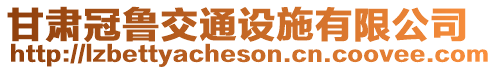 甘肃冠鲁交通设施有限公司
http://lzbettyacheson.cn.coovee.com